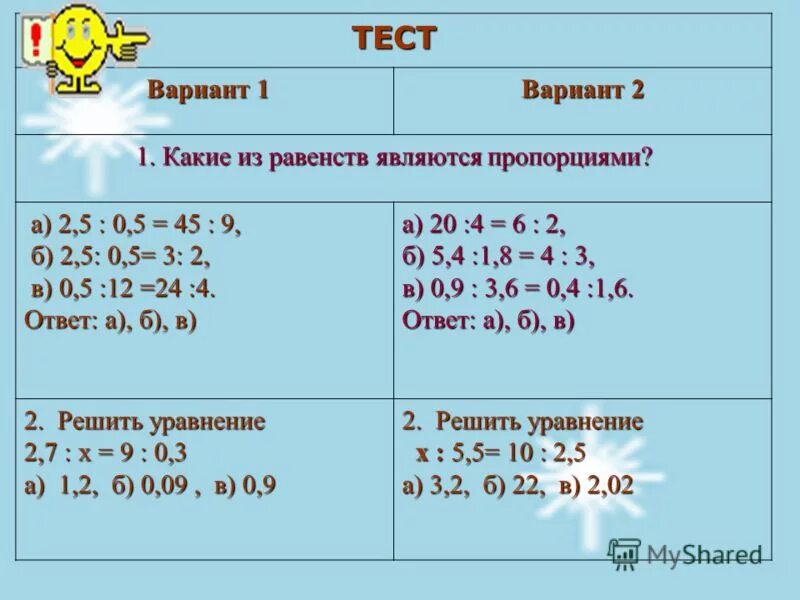 ТЕСТ

| Вариант 1 | Вариант 2 |
|---|---|
| 1. Какие из равенств являются пропорциями? | |
| а) 2,5 : 0,5 = 45 : 9, б) 2,5: 0,5= 3: 2, в) 0,5 :12 =24 :4. Ответ: а), б), в) | а) 20 :4 = 6 : 2, б) 5,4 :1,8 = 4 : 3, в) 0,9 : 3,6 = 0,4 :1,6. Ответ: а), б), в) |
| 2. Решить уравнение 2,7 : х = 9 : 0,3 а) 1,2, б) 0,09 , в) 0,9 | 2. Решить уравнение х : 5,5= 10 : 2,5 а) 3,2, б) 22, в) 2,02 |

MyShared